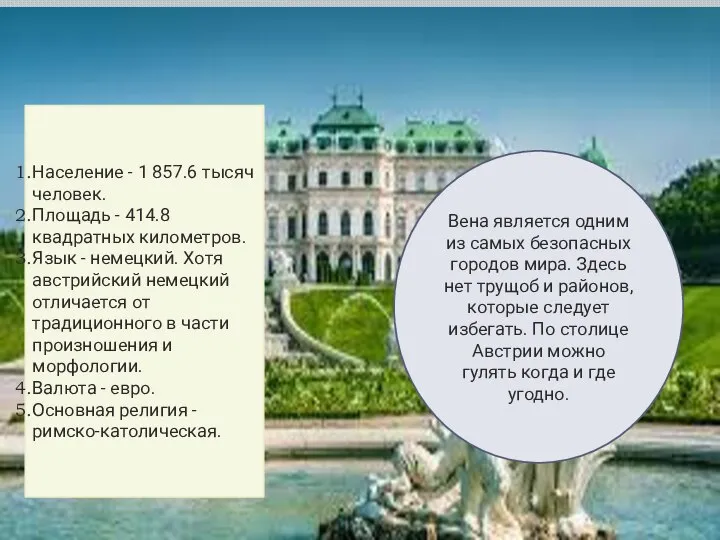 1. Население - 1 857.6 тысяч человек.
2. Площадь - 414.8 квадратных километров.
3. Язык - немецкий. Хотя австрийский немецкий отличается от традиционного в части произношения и морфологии.
4. Валюта - евро.
5. Основная религия - римско-католическая.

Вена является одним из самых безопасных городов мира. Здесь нет трущоб и районов, которые следует избегать. По столице Австрии можно гулять когда и где угодно.